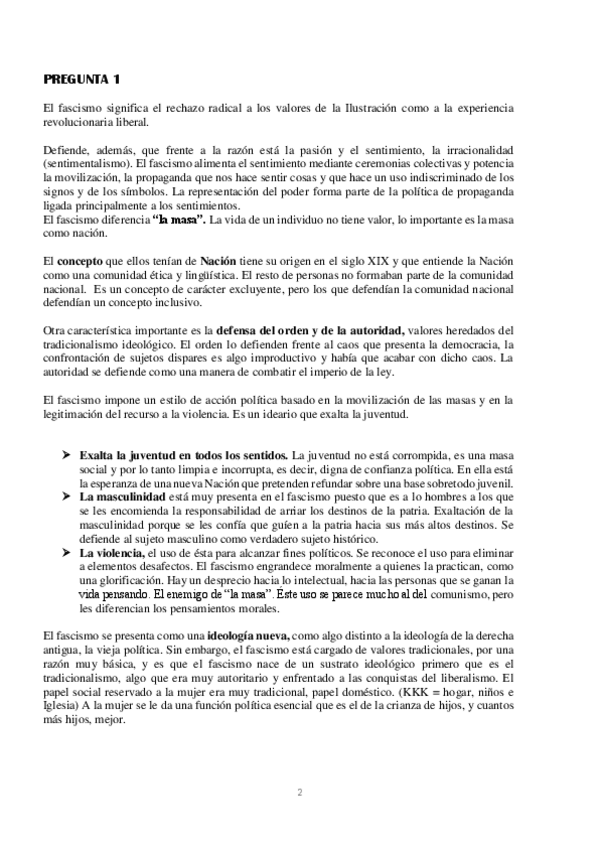 PREGUNTA 1

El fascismo significa el rechazo radical a los valores de la Ilustración como a la experiencia revolucionaria liberal.

Defiende, además, que frente a la razón está la pasión y el sentimiento, la irracionalidad (sentimentalismo). El fascismo alimenta el sentimiento mediante ceremonias colectivas y potencia la movilización, la propaganda que nos hace sentir cosas y que hace un uso indiscriminado de los signos y de los símbolos. La representación del poder forma parte de la política de propaganda ligada principalmente a los sentimientos.
El fascismo diferencia "la masa". La vida de un individuo no tiene valor, lo importante es la masa como nación.

El concepto que ellos tenían de Nación tiene su origen en el siglo XIX y que entiende la Nación como una comunidad ética y lingüística. El resto de personas no formaban parte de la comunidad nacional. Es un concepto de carácter excluyente, pero los que defendían la comunidad nacional defendían un concepto inclusivo.

Otra característica importante es la defensa del orden y de la autoridad, valores heredados del tradicionalismo ideológico. El orden lo defienden frente al caos que presenta la democracia, la confrontación de sujetos dispares es algo improductivo y había que acabar con dicho caos. La autoridad se defiende como una manera de combatir el imperio de la ley.

El fascismo impone un estilo de acción política basado en la movilización de las masas y en la legitimación del recurso a la violencia. Es un ideario que exalta la juventud.

➤ Exalta la juventud en todos los sentidos. La juventud no está corrompida, es una masa social y por lo tanto limpia e incorrupta, es decir, digna de confianza política. En ella está la esperanza de una nueva Nación que pretenden refundar sobre una base sobretodo juvenil.
➤ La masculinidad está muy presenta en el fascismo puesto que es a lo hombres a los que se les encomienda la responsabilidad de arriar los destinos de la patria. Exaltación de la masculinidad porque se les confía que guíen a la patria hacia sus más altos destinos. Se defiende al sujeto masculino como verdadero sujeto histórico.
➤ La violencia, el uso de ésta para alcanzar fines políticos. Se reconoce el uso para eliminar a elementos desafectos. El fascismo engrandece moralmente a quienes la practican, como una glorificación. Hay un desprecio hacia lo intelectual, hacia las personas que se ganan la vida pensando. El enemigo de "la masa". Éste uso se parece mucho al del comunismo, pero les diferencian los pensamientos morales.

El fascismo se presenta como una ideología nueva, como algo distinto a la ideología de la derecha antigua, la vieja política. Sin embargo, el fascismo está cargado de valores tradicionales, por una razón muy básica, y es que el fascismo nace de un sustrato ideológico primero que es el tradicionalismo, algo que era muy autoritario y enfrentado a las conquistas del liberalismo. El papel social reservado a la mujer era muy tradicional, papel doméstico. (KKK = hogar, niños e Iglesia) A la mujer se le da una función política esencial que es el de la crianza de hijos, y cuantos más hijos, mejor.

2